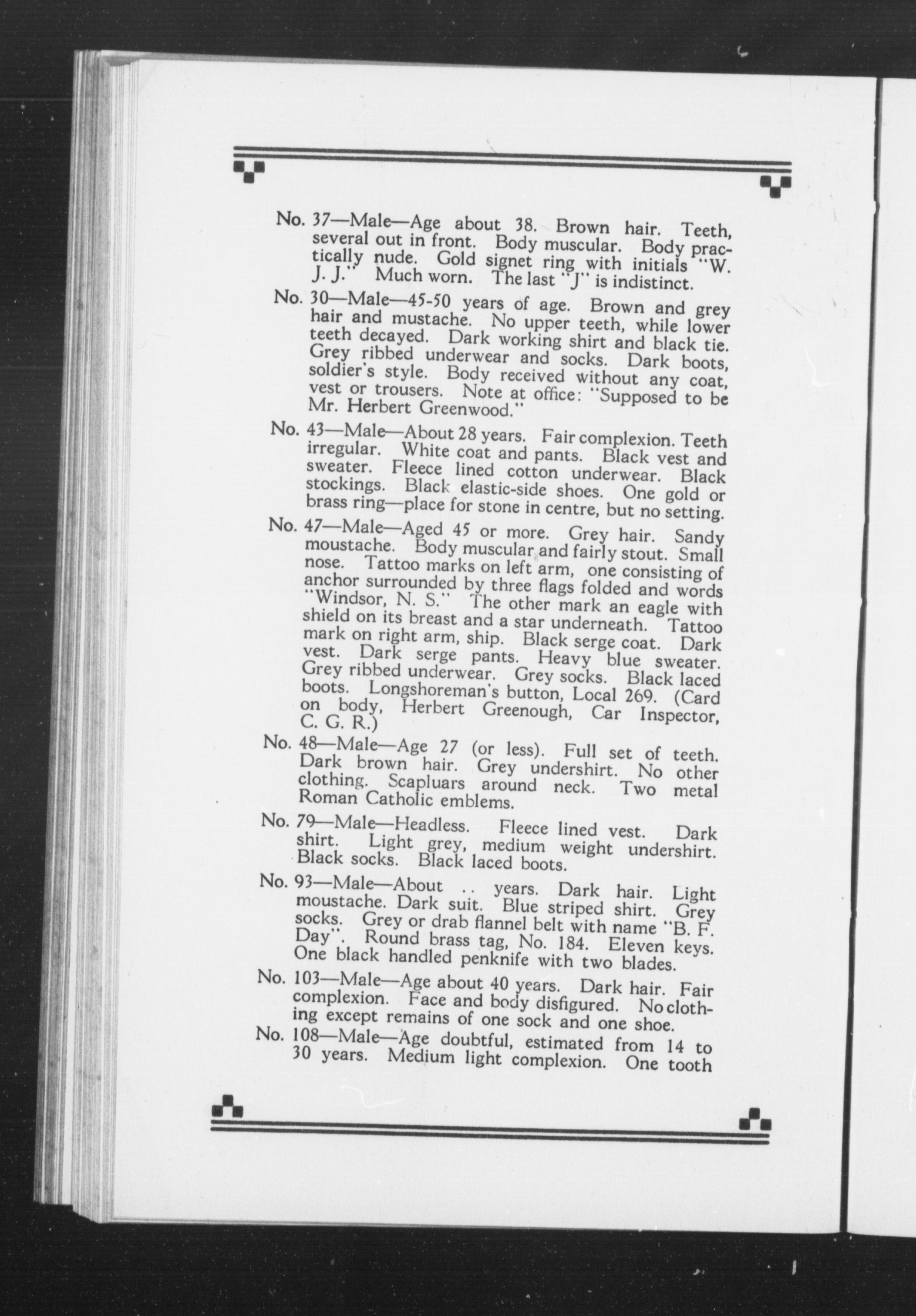 No. 37—Male—Age about 38. Brown hair. Teeth, several out in front. Body muscular. Body practically nude. Gold signet ring with initials "W. J. J." Much worn. The last "J" is indistinct.

No. 30—Male—45-50 years of age. Brown and grey hair and mustache. No upper teeth, while lower teeth decayed. Dark working shirt and black tie. Grey ribbed underwear and socks. Dark boots, soldier's style. Body received without any coat, vest or trousers. Note at office: "Supposed to be Mr. Herbert Greenwood."

No. 43—Male—About 28 years. Fair complexion. Teeth irregular. White coat and pants. Black vest and sweater. Fleece lined cotton underwear. Black stockings. Black elastic-side shoes. One gold or brass ring—place for stone in centre, but no setting.

No. 47—Male—Aged 45 or more. Grey hair. Sandy moustache. Body muscular and fairly stout. Small nose. Tattoo marks on left arm, one consisting of anchor surrounded by three flags folded and words "Windsor, N. S." The other mark an eagle with shield on its breast and a star underneath. Tattoo mark on right arm, ship. Black serge coat. Dark vest. Dark serge pants. Heavy blue sweater. Grey ribbed underwear. Grey socks. Black laced boots. Longshoreman's button, Local 269. (Card on body, Herbert Greenough, Car Inspector, C. G. R.)

No. 48—Male—Age 27 (or less). Full set of teeth. Dark brown hair. Grey undershirt. No other clothing. Scapluars around neck. Two metal Roman Catholic emblems.

No. 79—Male—Headless. Fleece lined vest. Dark shirt. Light grey, medium weight undershirt. Black socks. Black laced boots.

No. 93—Male—About .. years. Dark hair. Light moustache. Dark suit. Blue striped shirt. Grey socks. Grey or drab flannel belt with name "B. F. Day". Round brass tag, No. 184. Eleven keys. One black handled penknife with two blades.

No. 103—Male—Age about 40 years. Dark hair. Fair complexion. Face and body disfigured. No clothing except remains of one sock and one shoe.

No. 108—Male—Age doubtful, estimated from 14 to 30 years. Medium light complexion. One tooth